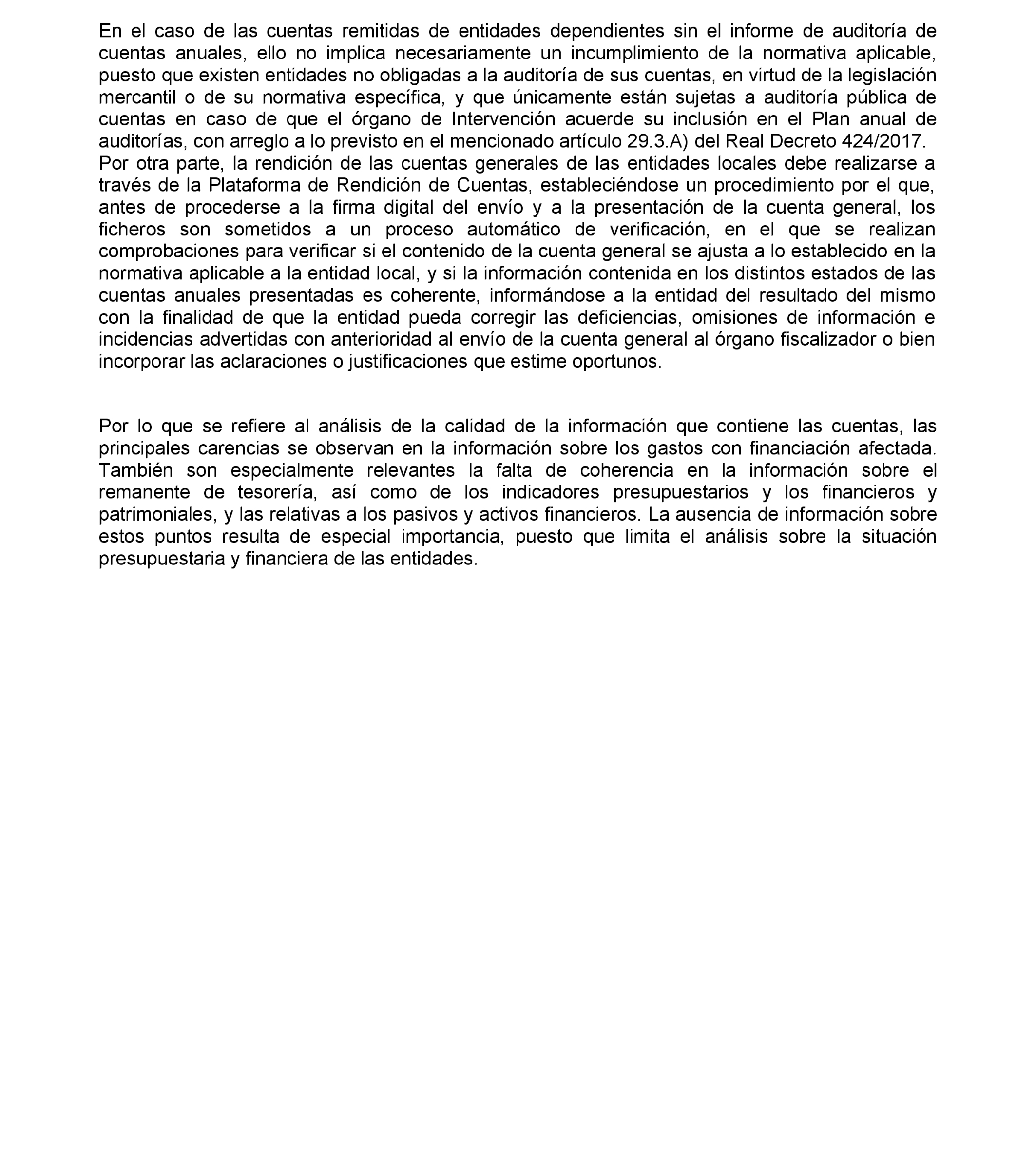 En el caso de las cuentas remitidas de entidades dependientes sin el informe de auditoría de cuentas anuales, ello no implica necesariamente un incumplimiento de la normativa aplicable, puesto que existen entidades no obligadas a la auditoría de sus cuentas, en virtud de la legislación mercantil o de su normativa específica, y que únicamente están sujetas a auditoría pública de cuentas en caso de que el órgano de Intervención acuerde su inclusión en el Plan anual de auditorías, con arreglo a lo previsto en el mencionado artículo 29.3.A) del Real Decreto 424/2017.
Por otra parte, la rendición de las cuentas generales de las entidades locales debe realizarse a través de la Plataforma de Rendición de Cuentas, estableciéndose un procedimiento por el que, antes de procederse a la firma digital del envío y a la presentación de la cuenta general, los ficheros son sometidos a un proceso automático de verificación, en el que se realizan comprobaciones para verificar si el contenido de la cuenta general se ajusta a lo establecido en la normativa aplicable a la entidad local, y si la información contenida en los distintos estados de las cuentas anuales presentadas es coherente, informándose a la entidad del resultado del mismo con la finalidad de que la entidad pueda corregir las deficiencias, omisiones de información e incidencias advertidas con anterioridad al envío de la cuenta general al órgano fiscalizador o bien incorporar las aclaraciones o justificaciones que estime oportunos.

Por lo que se refiere al análisis de la calidad de la información que contiene las cuentas, las principales carencias se observan en la información sobre los gastos con financiación afectada. También son especialmente relevantes la falta de coherencia en la información sobre el remanente de tesorería, así como de los indicadores presupuestarios y los financieros y patrimoniales, y las relativas a los pasivos y activos financieros. La ausencia de información sobre estos puntos resulta de especial importancia, puesto que limita el análisis sobre la situación presupuestaria y financiera de las entidades.